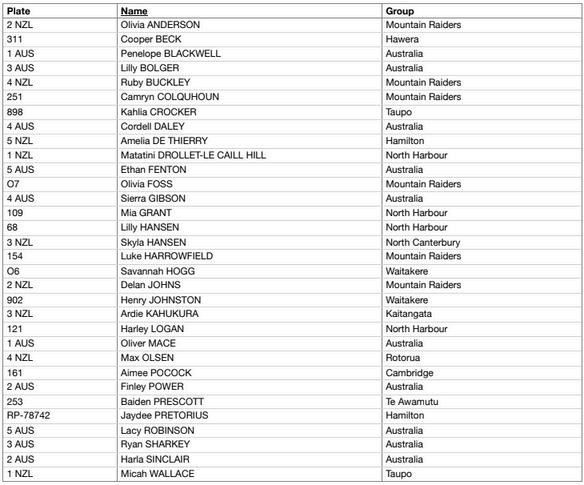 | Plate | Name | Group |
|---|---|---|
| 2 NZL | Olivia ANDERSON | Mountain Raiders |
| 311 | Cooper BECK | Hawera |
| 1 AUS | Penelope BLACKWELL | Australia |
| 3 AUS | Lilly BOLGER | Australia |
| 4 NZL | Ruby BUCKLEY | Mountain Raiders |
| 251 | Camryn COLQUHOUN | Mountain Raiders |
| 898 | Kahlia CROCKER | Taupo |
| 4 AUS | Cordell DALEY | Australia |
| 5 NZL | Amelia DE THIERRY | Hamilton |
| 1 NZL | Matatini DROLLET-LE CAILL HILL | North Harbour |
| 5 AUS | Ethan FENTON | Australia |
| O7 | Olivia FOSS | Mountain Raiders |
| 4 AUS | Sierra GIBSON | Australia |
| 109 | Mia GRANT | North Harbour |
| 68 | Lilly HANSEN | North Harbour |
| 3 NZL | Skyla HANSEN | North Canterbury |
| 154 | Luke HARROWFIELD | Mountain Raiders |
| O6 | Savannah HOGG | Waitakere |
| 2 NZL | Delan JOHNS | Mountain Raiders |
| 902 | Henry JOHNSTON | Waitakere |
| 3 NZL | Ardie KAHUKURA | Kaitangata |
| 121 | Harley LOGAN | North Harbour |
| 1 AUS | Oliver MACE | Australia |
| 4 NZL | Max OLSEN | Rotorua |
| 161 | Aimee POCOCK | Cambridge |
| 2 AUS | Finley POWER | Australia |
| 253 | Baiden PRESCOTT | Te Awamutu |
| RP-78742 | Jaydee PRETORIUS | Hamilton |
| 5 AUS | Lacy ROBINSON | Australia |
| 3 AUS | Ryan SHARKEY | Australia |
| 2 AUS | Harla SINCLAIR | Australia |
| 1 NZL | Micah WALLACE | Taupo |